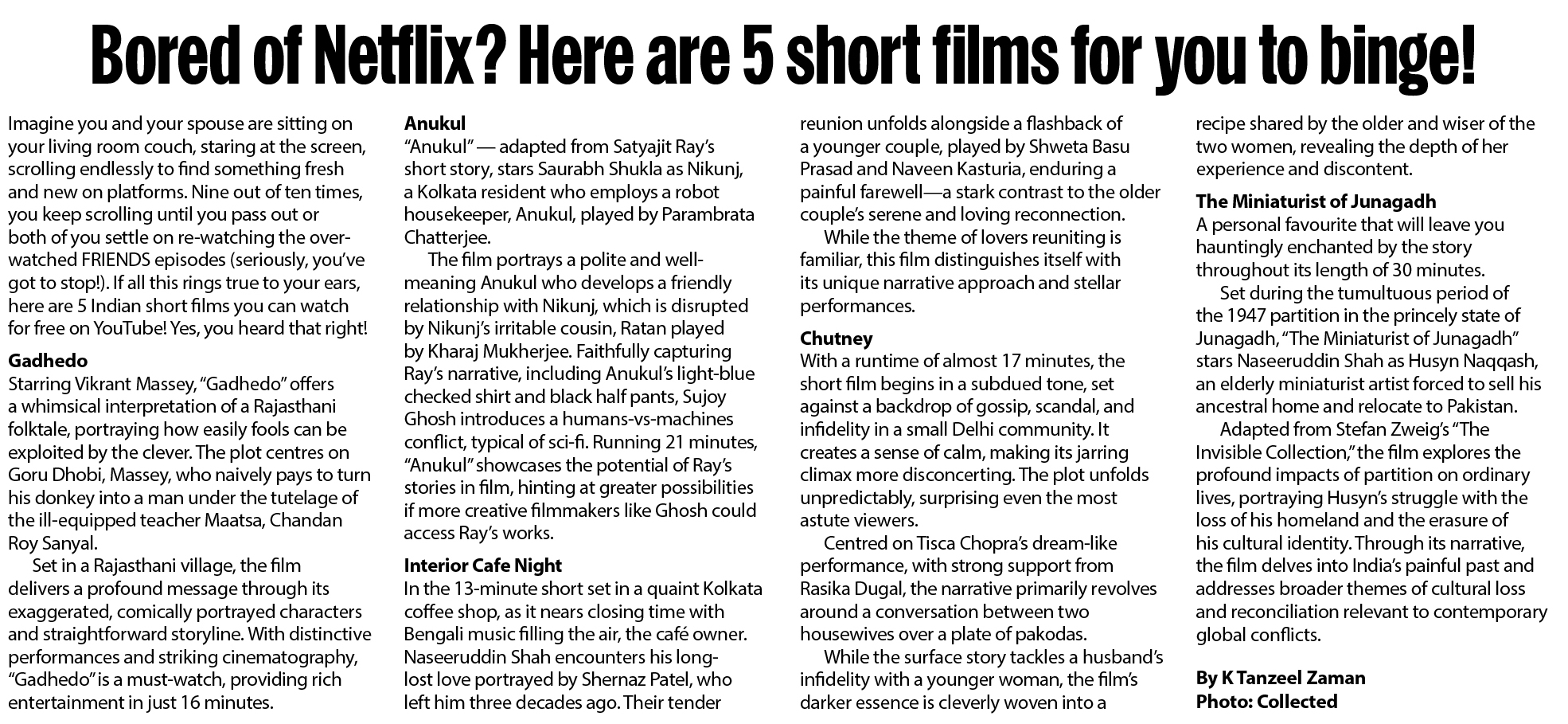 Bored of Netflix? Here are 5 short films for you to binge!

Imagine you and your spouse are sitting on your living room couch, staring at the screen, scrolling endlessly to find something fresh and new on platforms. Nine out of ten times, you keep scrolling until you pass out or both of you settle on re-watching the over-watched FRIENDS episodes (seriously, you've got to stop!). If all this rings true to your ears, here are 5 Indian short films you can watch for free on YouTube! Yes, you heard that right!

Gadhedo
Starring Vikrant Massey, "Gadhedo" offers a whimsical interpretation of a Rajasthani folktale, portraying how easily fools can be exploited by the clever. The plot centres on Goru Dhobi, Massey, who naively pays to turn his donkey into a man under the tutelage of the ill-equipped teacher Maatsa, Chandan Roy Sanyal.

Set in a Rajasthani village, the film delivers a profound message through its exaggerated, comically portrayed characters and straightforward storyline. With distinctive performances and striking cinematography, "Gadhedo" is a must-watch, providing rich entertainment in just 16 minutes.

Anukul
"Anukul" — adapted from Satyajit Ray's short story, stars Saurabh Shukla as Nikunj, a Kolkata resident who employs a robot housekeeper, Anukul, played by Parambrata Chatterjee.

The film portrays a polite and well-meaning Anukul who develops a friendly relationship with Nikunj, which is disrupted by Nikunj's irritable cousin, Ratan played by Kharaj Mukherjee. Faithfully capturing Ray's narrative, including Anukul's light-blue checked shirt and black half pants, Sujoy Ghosh introduces a humans-vs-machines conflict, typical of sci-fi. Running 21 minutes, "Anukul" showcases the potential of Ray's stories in film, hinting at greater possibilities if more creative filmmakers like Ghosh could access Ray's works.

Interior Cafe Night
In the 13-minute short set in a quaint Kolkata coffee shop, as it nears closing time with Bengali music filling the air, the café owner. Naseeruddin Shah encounters his long-lost love portrayed by Shernaz Patel, who left him three decades ago. Their tender reunion unfolds alongside a flashback of a younger couple, played by Shweta Basu Prasad and Naveen Kasturia, enduring a painful farewell—a stark contrast to the older couple's serene and loving reconnection.

While the theme of lovers reuniting is familiar, this film distinguishes itself with its unique narrative approach and stellar performances.

Chutney
With a runtime of almost 17 minutes, the short film begins in a subdued tone, set against a backdrop of gossip, scandal, and infidelity in a small Delhi community. It creates a sense of calm, making its jarring climax more disconcerting. The plot unfolds unpredictably, surprising even the most astute viewers.

Centred on Tisca Chopra's dream-like performance, with strong support from Rasika Dugal, the narrative primarily revolves around a conversation between two housewives over a plate of pakodas.

While the surface story tackles a husband's infidelity with a younger woman, the film's darker essence is cleverly woven into a recipe shared by the older and wiser of the two women, revealing the depth of her experience and discontent.

The Miniaturist of Junagadh
A personal favourite that will leave you hauntingly enchanted by the story throughout its length of 30 minutes.

Set during the tumultuous period of the 1947 partition in the princely state of Junagadh, "The Miniaturist of Junagadh" stars Naseeruddin Shah as Husyn Naqqash, an elderly miniaturist artist forced to sell his ancestral home and relocate to Pakistan.

Adapted from Stefan Zweig's "The Invisible Collection," the film explores the profound impacts of partition on ordinary lives, portraying Husyn's struggle with the loss of his homeland and the erasure of his cultural identity. Through its narrative, the film delves into India's painful past and addresses broader themes of cultural loss and reconciliation relevant to contemporary global conflicts.

By K Tanzeel Zaman
Photo: Collected